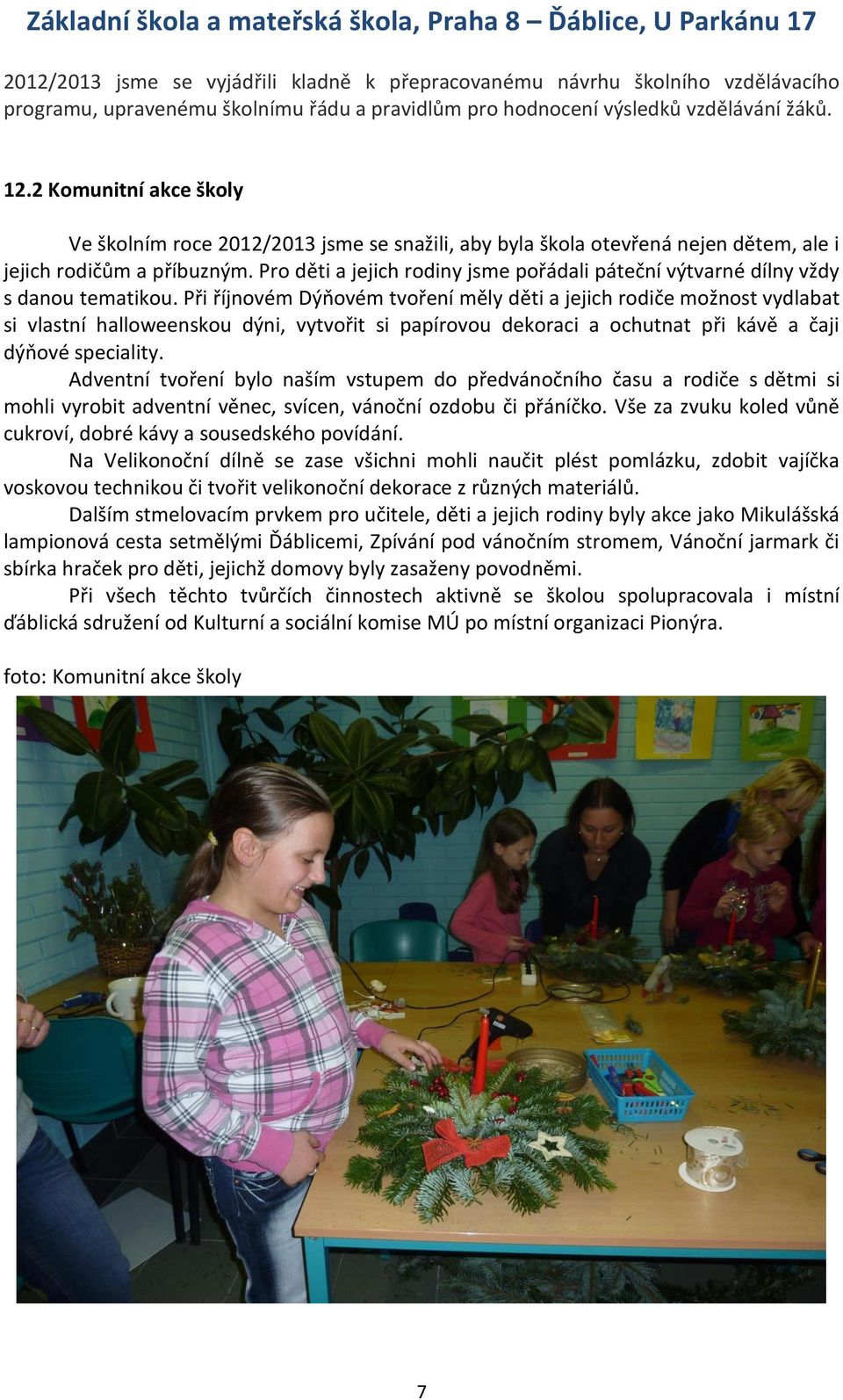 Základní škola a mateřská škola, Praha 8 – Ďáblice, U Parkánu 17

2012/2013 jsme se vyjádřili kladně k přepracovanému návrhu školního vzdělávacího programu, upravenému školnímu řádu a pravidlům pro hodnocení výsledků vzdělávání žáků.

12.2 Komunitní akce školy

Ve školním roce 2012/2013 jsme se snažili, aby byla škola otevřená nejen dětem, ale i jejich rodičům a příbuzným. Pro děti a jejich rodiny jsme pořádali páteční výtvarné dílny vždy s danou tematikou. Při říjnovém Dýňovém tvoření měly děti a jejich rodiče možnost vydlabat si vlastní halloweenskou dýni, vytvořit si papírovou dekoraci a ochutnat při kávě a čaji dýňové speciality.

Adventní tvoření bylo naším vstupem do předvánočního času a rodiče s dětmi si mohli vyrobit adventní věnec, svícen, vánoční ozdobu či přáníčko. Vše za zvuku koled vůně cukroví, dobré kávy a sousedského povídání.

Na Velikonoční dílně se zase všichni mohli naučit plést pomlázku, zdobit vajíčka voskovou technikou či tvořit velikonoční dekorace z různých materiálů.

Dalším stmelovacím prvkem pro učitele, děti a jejich rodiny byly akce jako Mikulášská lampionová cesta setmělými Ďáblicemi, Zpívání pod vánočním stromem, Vánoční jarmark či sbírka hraček pro děti, jejichž domovy byly zasaženy povodněmi.

Při všech těchto tvůrčích činnostech aktivně se školou spolupracovala i místní ďáblická sdružení od Kulturní a sociální komise MÚ po místní organizaci Pionýra.

foto: Komunitní akce školy

7